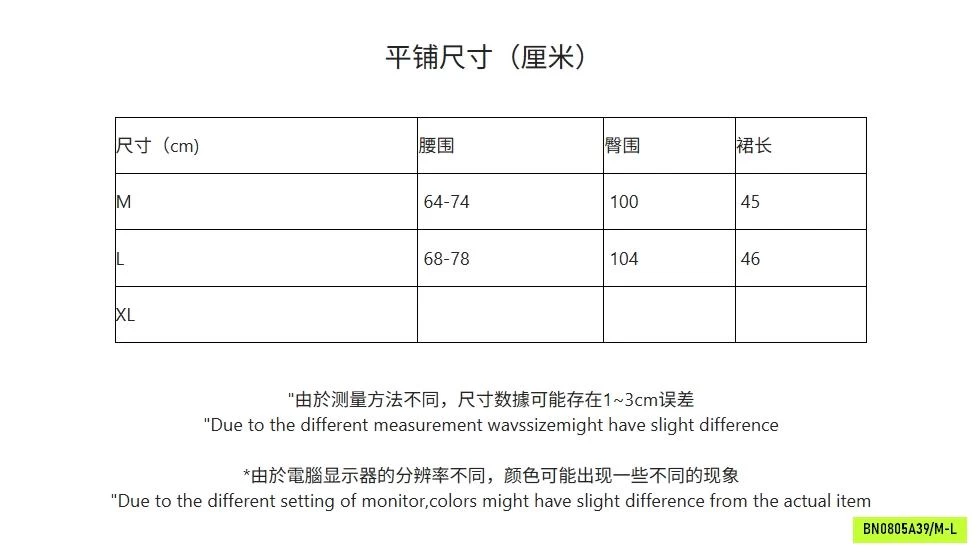 平铺尺寸（厘米）

| 尺寸（cm) | 腰围 | 臀围 | 裙长 |
|---|---|---|---|
| M | 64-74 | 100 | 45 |
| L | 68-78 | 104 | 46 |
| XL | | | |

"由於测量方法不同，尺寸数據可能存在1~3cm误差
"Due to the different measurement wavssizemight have slight difference

*由於電腦显示器的分辨率不同，颜色可能出现一些不同的现象
"Due to the different setting of monitor,colors might have slight difference from the actual item

BN0805A39/M-L